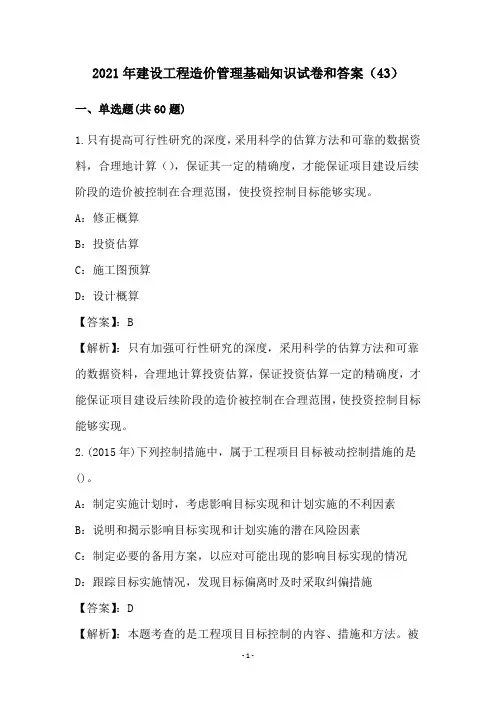 2021年建设工程造价管理基础知识试卷和答案（43）

一、单选题(共60题)

1.只有提高可行性研究的深度，采用科学的估算方法和可靠的数据资料，合理地计算（），保证其一定的精确度，才能保证项目建设后续阶段的造价被控制在合理范围，使投资控制目标能够实现。

A：修正概算

B：投资估算

C：施工图预算

D：设计概算

【答案】：B

【解析】：只有加强可行性研究的深度，采用科学的估算方法和可靠的数据资料，合理地计算投资估算，保证投资估算一定的精确度，才能保证项目建设后续阶段的造价被控制在合理范围，使投资控制目标能够实现。

2.(2015年)下列控制措施中，属于工程项目目标被动控制措施的是()。

A：制定实施计划时，考虑影响目标实现和计划实施的不利因素

B：说明和揭示影响目标实现和计划实施的潜在风险因素

C：制定必要的备用方案，以应对可能出现的影响目标实现的情况

D：跟踪目标实施情况，发现目标偏离时及时采取纠偏措施

【答案】：D

【解析】：本题考查的是工程项目目标控制的内容、措施和方法。被

-1-